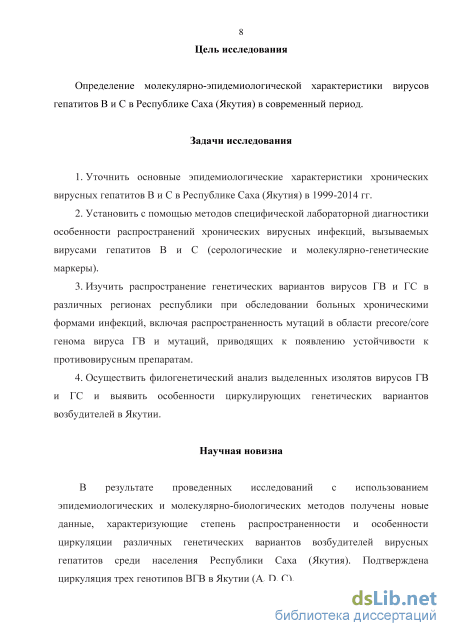 8

Цель исследования

Определение молекулярно-эпидемиологической характеристики вирусов гепатитов В и С в Республике Саха (Якутия) в современный период.

Задачи исследования

1. Уточнить основные эпидемиологические характеристики хронических вирусных гепатитов В и С в Республике Саха (Якутия) в 1999-2014 гг.

2. Установить с помощью методов специфической лабораторной диагностики особенности распространений хронических вирусных инфекций, вызываемых вирусами гепатитов В и С (серологические и молекулярно-генетические маркеры).

3. Изучить распространение генетических вариантов вирусов ГВ и ГС в различных регионах республики при обследовании больных хроническими формами инфекций, включая распространенность мутаций в области precore/core генома вируса ГВ и мутаций, приводящих к появлению устойчивости к противовирусным препаратам.

4. Осуществить филогенетический анализ выделенных изолятов вирусов ГВ и ГС и выявить особенности циркулирующих генетических вариантов возбудителей в Якутии.

Научная новизна

В результате проведенных исследований с использованием эпидемиологических и молекулярно-биологических методов получены новые данные, характеризующие степень распространенности и особенности циркуляции различных генетических вариантов возбудителей вирусных гепатитов среди населения Республики Саха (Якутия). Подтверждена циркуляция трех генотипов ВГВ в Якутии (A, D, C).

dsLib.net
библиотека диссертаций